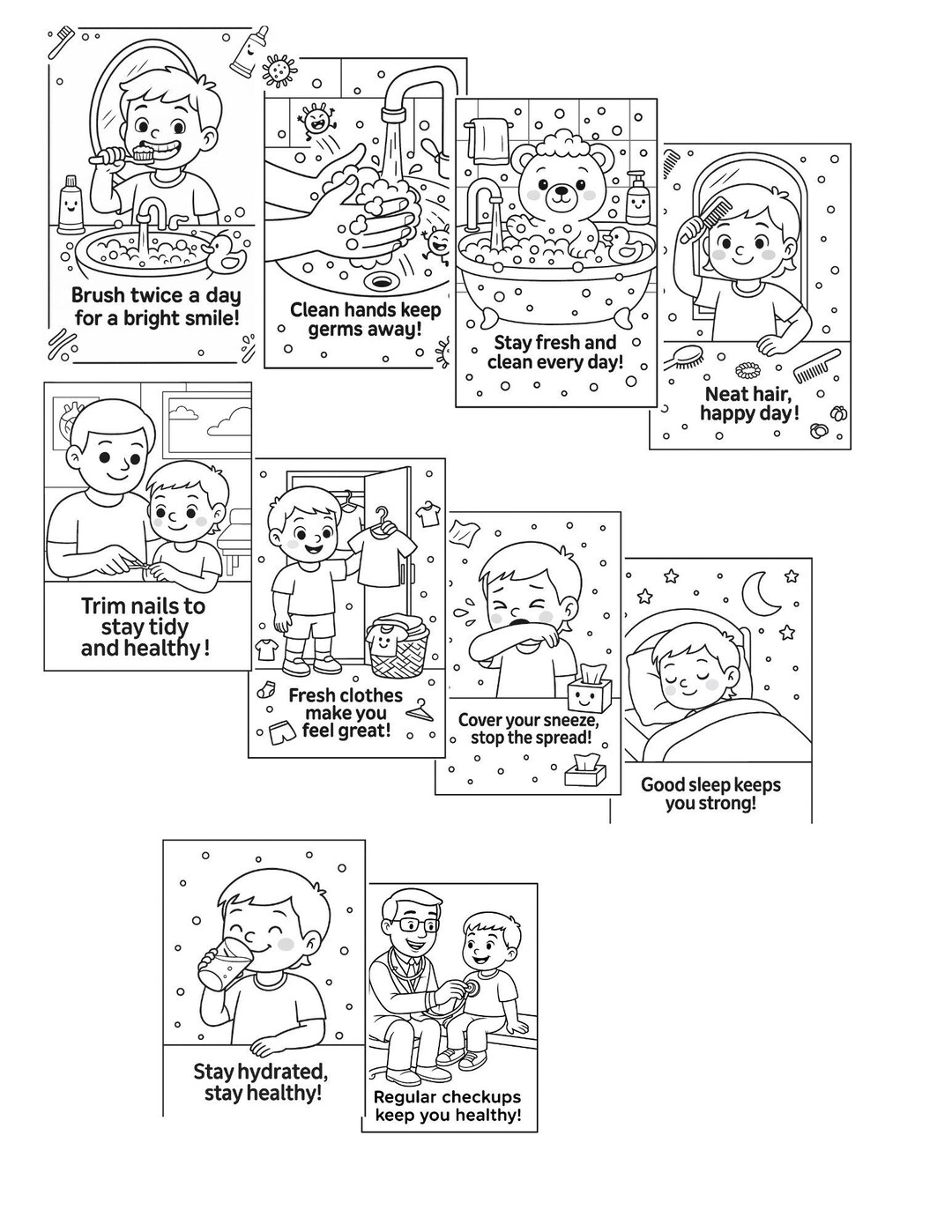 Brush twice a day for a bright smile!

Clean hands keep germs away!

Stay fresh and clean every day!

Neat hair, happy day!

Trim nails to stay tidy and healthy!

Fresh clothes make you feel great!

Cover your sneeze, stop the spread!

Good sleep keeps you strong!

Stay hydrated, stay healthy!

Regular checkups keep you healthy!